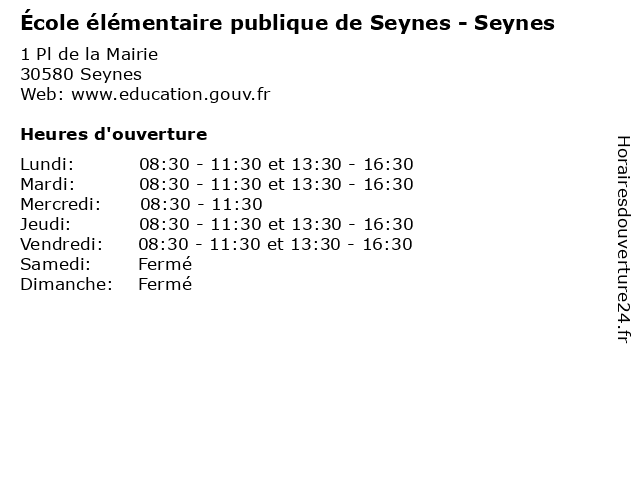 École élémentaire publique de Seynes - Seynes

1 Pl de la Mairie
30580 Seynes
Web: www.education.gouv.fr

Heures d'ouverture

| | |
|---|---|
| Lundi: | 08:30 - 11:30 et 13:30 - 16:30 |
| Mardi: | 08:30 - 11:30 et 13:30 - 16:30 |
| Mercredi: | 08:30 - 11:30 |
| Jeudi: | 08:30 - 11:30 et 13:30 - 16:30 |
| Vendredi: | 08:30 - 11:30 et 13:30 - 16:30 |
| Samedi: | Fermé |
| Dimanche: | Fermé |

Horairesdouverture24.fr